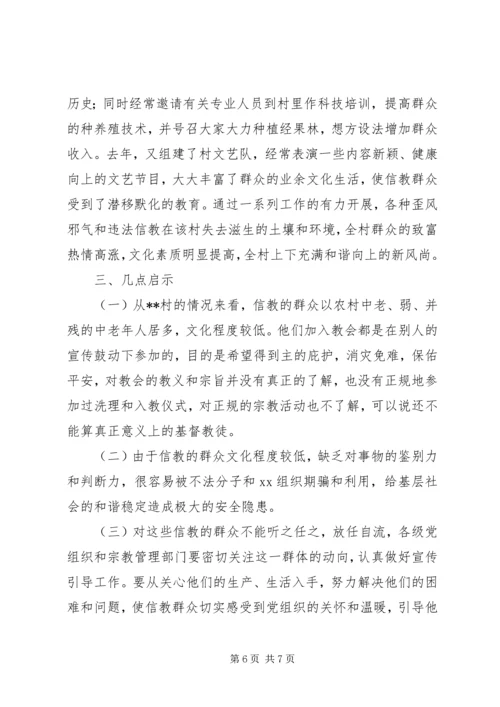 历史；同时经常邀请有关专业人员到村里作科技培训，提高群众的种养殖技术，并号召大家大力种植经果林，想方设法增加群众收入。去年，又组建了村文艺队，经常表演一些内容新颖、健康向上的文艺节目，大大丰富了群众的业余文化生活，使信教群众受到了潜移默化的教育。通过一系列工作的有力开展，各种歪风邪气和违法信教在该村失去滋生的土壤和环境，全村群众的致富热情高涨，文化素质明显提高，全村上下充满和谐向上的新风尚。

三、几点启示

（一）从**村的情况来看，信教的群众以农村中老、弱、并残的中老年人居多，文化程度较低。他们加入教会都是在别人的宣传鼓动下参加的，目的是希望得到主的庇护，消灾免难，保佑平安，对教会的教义和宗旨并没有真正的了解，也没有正规地参加过洗理和入教仪式，对正规的宗教活动也不了解，可以说还不能算真正意义上的基督教徒。

（二）由于信教的群众文化程度较低，缺乏对事物的鉴别力和判断力，很容易被不法分子和 xx 组织期骗和利用，给基层社会的和谐稳定造成极大的安全隐患。

（三）对这些信教的群众不能听之任之，放任自流，各级党组织和宗教管理部门要密切关注这一群体的动向，认真做好宣传引导工作。要从关心他们的生产、生活入手，努力解决他们的困难和问题，使信教群众切实感受到党组织的关怀和温暖，引导他

第 6 页 共 7 页